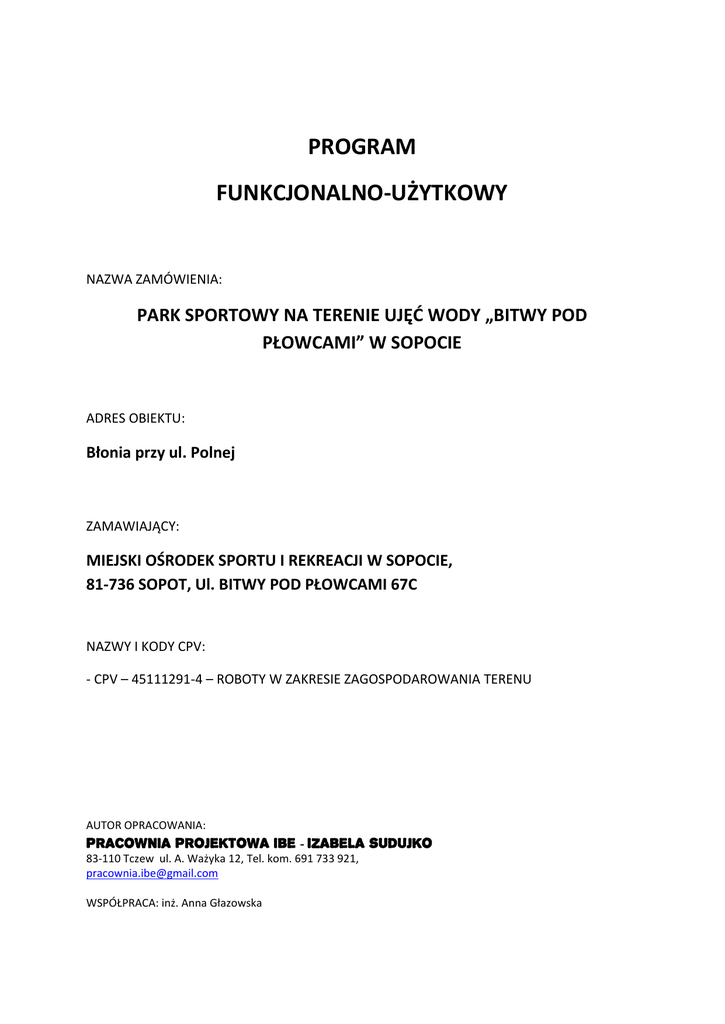 PROGRAM

FUNKCJONALNO-UŻYTKOWY

NAZWA ZAMÓWIENIA:

PARK SPORTOWY NA TERENIE UJĘĆ WODY „BITWY POD PŁOWCAMI” W SOPOCIE

ADRES OBIEKTU:

Błonia przy ul. Polnej

ZAMAWIAJĄCY:

MIEJSKI OŚRODEK SPORTU I REKREACJI W SOPOCIE,
81-736 SOPOT, Ul. BITWY POD PŁOWCAMI 67C

NAZWY I KODY CPV:

- CPV – 45111291-4 – ROBOTY W ZAKRESIE ZAGOSPODAROWANIA TERENU

AUTOR OPRACOWANIA:
PRACOWNIA PROJEKTOWA IBE - IZABELA SUDUJKO
83-110 Tczew ul. A. Ważyka 12, Tel. kom. 691 733 921,
pracownia.ibe@gmail.com

WSPÓŁPRACA: inż. Anna Głazowska